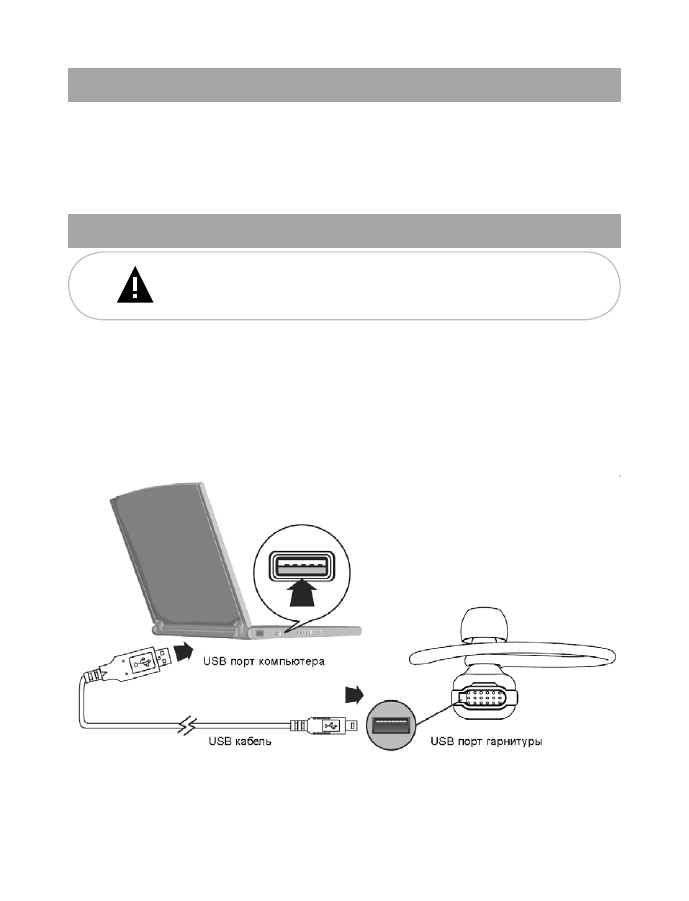 USB порт компьютера

USB кабель

USB порт гарнитуры